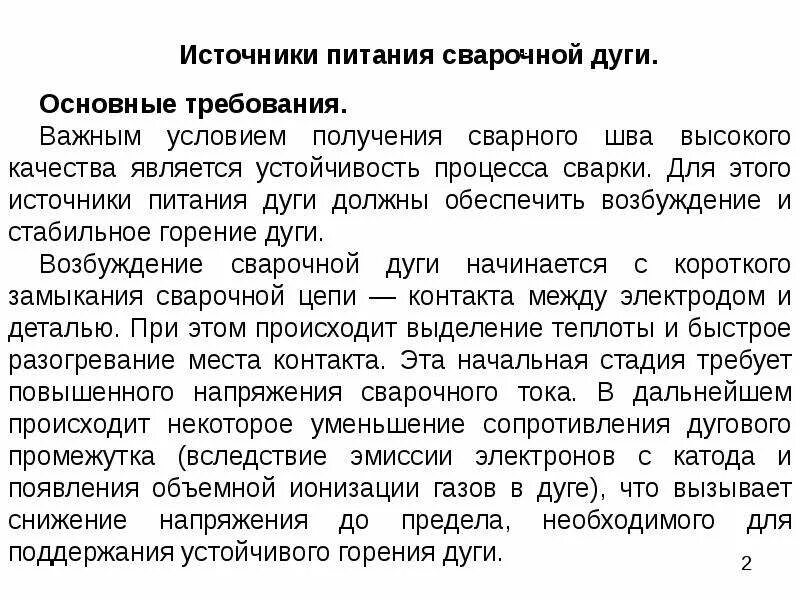 Источники питания сварочной дуги.

Основные требования.

Важным условием получения сварного шва высокого качества является устойчивость процесса сварки. Для этого источники питания дуги должны обеспечить возбуждение и стабильное горение дуги.

Возбуждение сварочной дуги начинается с короткого замыкания сварочной цепи — контакта между электродом и деталью. При этом происходит выделение теплоты и быстрое разогревание места контакта. Эта начальная стадия требует повышенного напряжения сварочного тока. В дальнейшем происходит некоторое уменьшение сопротивления дугового промежутка (вследствие эмиссии электронов с катода и появления объемной ионизации газов в дуге), что вызывает снижение напряжения до предела, необходимого для поддержания устойчивого горения дуги.

2